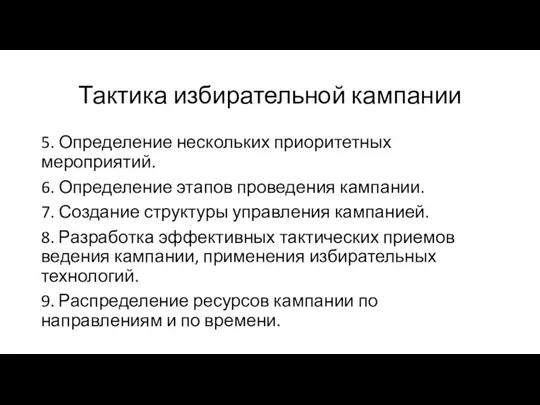 Тактика избирательной кампании

5. Определение нескольких приоритетных мероприятий.

6. Определение этапов проведения кампании.

7. Создание структуры управления кампанией.

8. Разработка эффективных тактических приемов ведения кампании, применения избирательных технологий.

9. Распределение ресурсов кампании по направлениям и по времени.